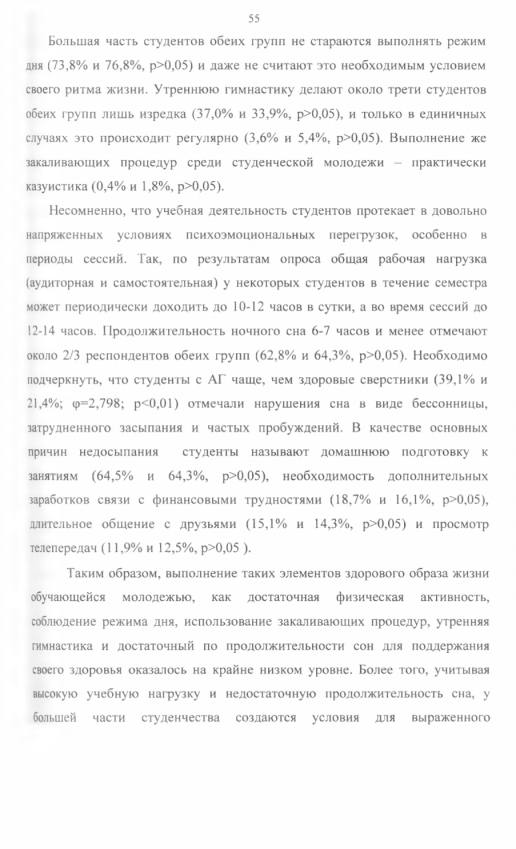 55

Большая часть студентов обеих групп не стараются выполнять режим дня (73,8% и 76,8%, p>0,05) и даже не считают это необходимым условием своего ритма жизни. Утреннюю гимнастику делают около трети студентов обеих групп лишь изредка (37,0% и 33,9%, p>0,05), и только в единичных случаях это происходит регулярно (3,6% и 5,4%, p>0,05). Выполнение же закаливающих процедур среди студенческой молодежи – практически казуистика (0,4% и 1,8%, p>0,05).

Несомненно, что учебная деятельность студентов протекает в довольно напряженных условиях психоэмоциональных перегрузок, особенно в периоды сессий. Так, по результатам опроса общая рабочая нагрузка (аудиторная и самостоятельная) у некоторых студентов в течение семестра может периодически доходить до 10-12 часов в сутки, а во время сессий до 12-14 часов. Продолжительность ночного сна 6-7 часов и менее отмечают около 2/3 респондентов обеих групп (62,8% и 64,3%, p>0,05). Необходимо подчеркнуть, что студенты с АГ чаще, чем здоровые сверстники (39,1% и 21,4%; φ=2,798; p<0,01) отмечали нарушения сна в виде бессонницы, затрудненного засыпания и частых пробуждений. В качестве основных причин недосыпания студенты называют домашнюю подготовку к занятиям (64,5% и 64,3%, p>0,05), необходимость дополнительных заработков связи с финансовыми трудностями (18,7% и 16,1%, p>0,05), длительное общение с друзьями (15,1% и 14,3%, p>0,05) и просмотр телепередач (11,9% и 12,5%, p>0,05 ).

Таким образом, выполнение таких элементов здорового образа жизни обучающейся молодежью, как достаточная физическая активность, соблюдение режима дня, использование закаливающих процедур, утренняя гимнастика и достаточный по продолжительности сон для поддержания своего здоровья оказалось на крайне низком уровне. Более того, учитывая высокую учебную нагрузку и недостаточную продолжительность сна, у большей части студенчества создаются условия для выраженного